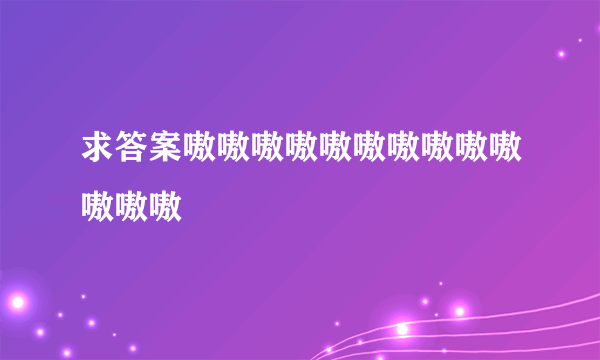 求答案嗷嗷嗷嗷嗷嗷嗷嗷嗷嗷嗷嗷嗷